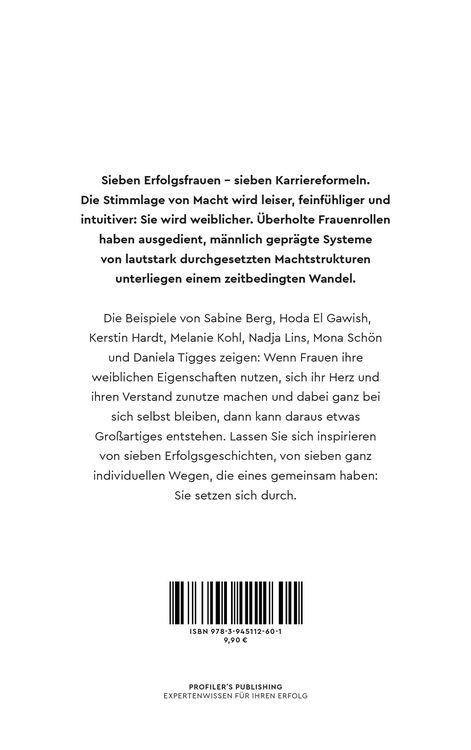 Sieben Erfolgsfrauen – sieben Karriereformeln. Die Stimmlage von Macht wird leiser, feinfühliger und intuitiver: Sie wird weiblicher. Überholte Frauenrollen haben ausgedient, männlich geprägte Systeme von lautstark durchgesetzten Machtstrukturen unterliegen einem zeitbedingten Wandel.

Die Beispiele von Sabine Berg, Hoda El Gawish, Kerstin Hardt, Melanie Kohl, Nadja Lins, Mona Schön und Daniela Tigges zeigen: Wenn Frauen ihre weiblichen Eigenschaften nutzen, sich ihr Herz und ihren Verstand zunutze machen und dabei ganz bei sich selbst bleiben, dann kann daraus etwas Großartiges entstehen. Lassen Sie sich inspirieren von sieben Erfolgsgeschichten, von sieben ganz individuellen Wegen, die eines gemeinsam haben: Sie setzen sich durch.

ISBN 978-3-945112-60-1
9,90 €

PROFILER'S PUBLISHING
EXPERTENWISSEN FÜR IHREN ERFOLG